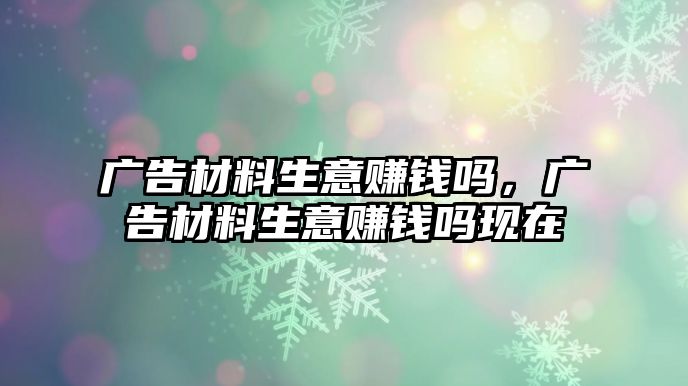 广告材料生意赚钱吗，广告材料生意赚钱吗现在